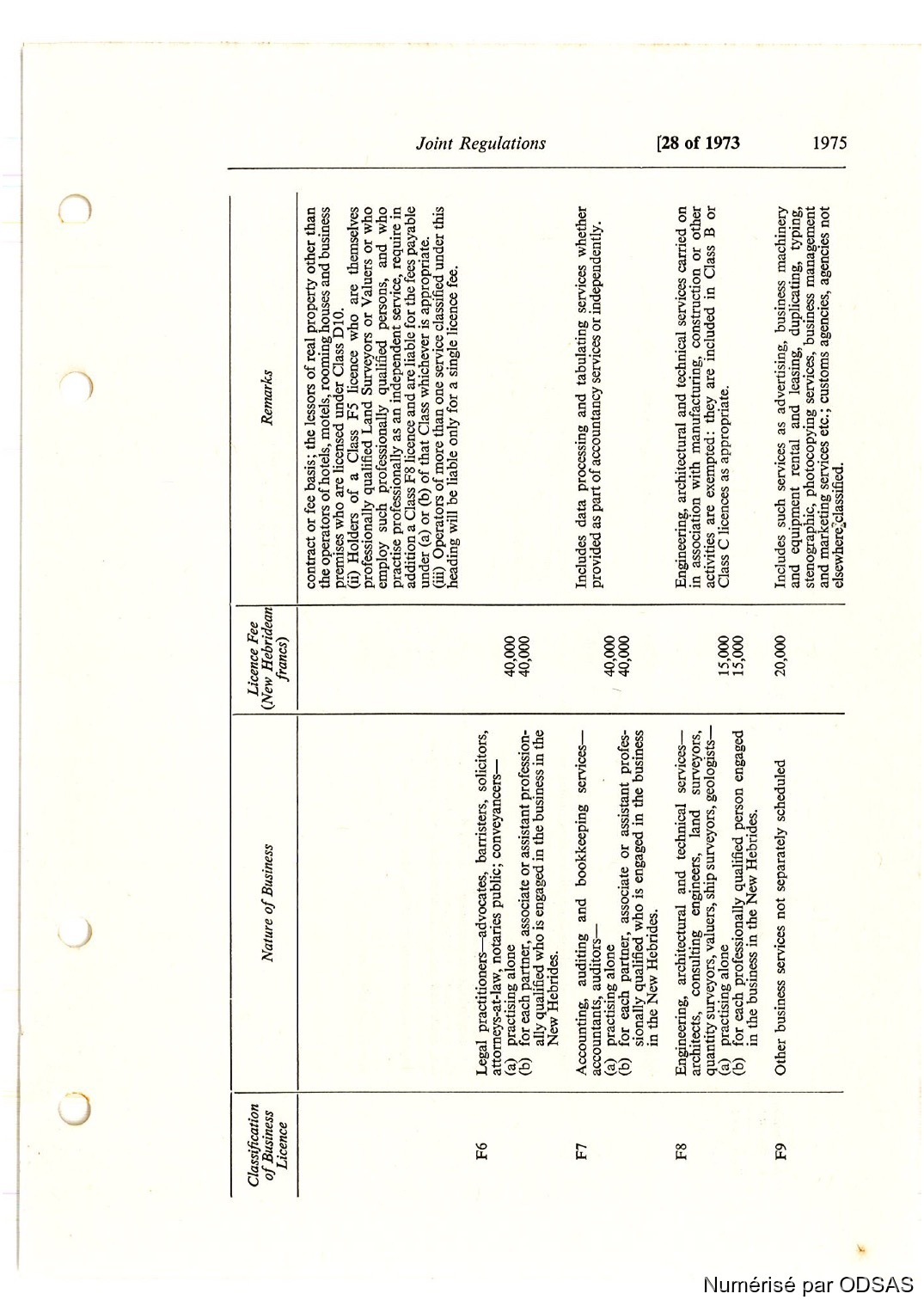 Joint Regulations [28 of 1973 1975

| Classification of Business Licence | Nature of Business | Licence Fee (New Hebridean francs) | Remarks |
|---|---|---|---|
| | | | contract or fee basis; the lessors of real property other than the operators of hotels, motels, rooming houses and business premises who are licensed under Class D10. (ii) Holders of a Class F5 licence who are themselves professionally qualified Land Surveyors or Valuers or who employ such professionally qualified persons, and who practise professionally as an independent service, require in addition a Class F8 licence and are liable for the fees payable under (a) or (b) of that Class whichever is appropriate. (iii) Operators of more than one service classified under this heading will be liable only for a single licence fee. |
| F6 | Legal practitioners—advocates, barristers, solicitors, attorneys-at-law, notaries public; conveyancers— (a) practising alone (b) for each partner, associate or assistant professionally qualified who is engaged in the business in the New Hebrides. | 40,000 40,000 | |
| F7 | Accounting, auditing and bookkeeping services—accountants, auditors— (a) practising alone (b) for each partner, associate or assistant professionally qualified who is engaged in the business in the New Hebrides. | 40,000 40,000 | Includes data processing and tabulating services whether provided as part of accountancy services or independently. |
| F8 | Engineering, architectural and technical services—architects, consulting engineers, land surveyors, quantity surveyors, valuers, ship surveyors, geologists— (a) practising alone (b) for each professionally qualified person engaged in the business in the New Hebrides. | 15,000 15,000 | Engineering, architectural and technical services carried on in association with manufacturing, construction or other activities are exempted: they are included in Class B or Class C licences as appropriate. |
| F9 | Other business services not separately scheduled | 20,000 | Includes such services as advertising, business machinery and equipment rental and leasing, duplicating, typing, stenographic, photocopying services, business management and marketing services etc.; customs agencies, agencies not elsewhere classified. |

Numérisé par ODSAS